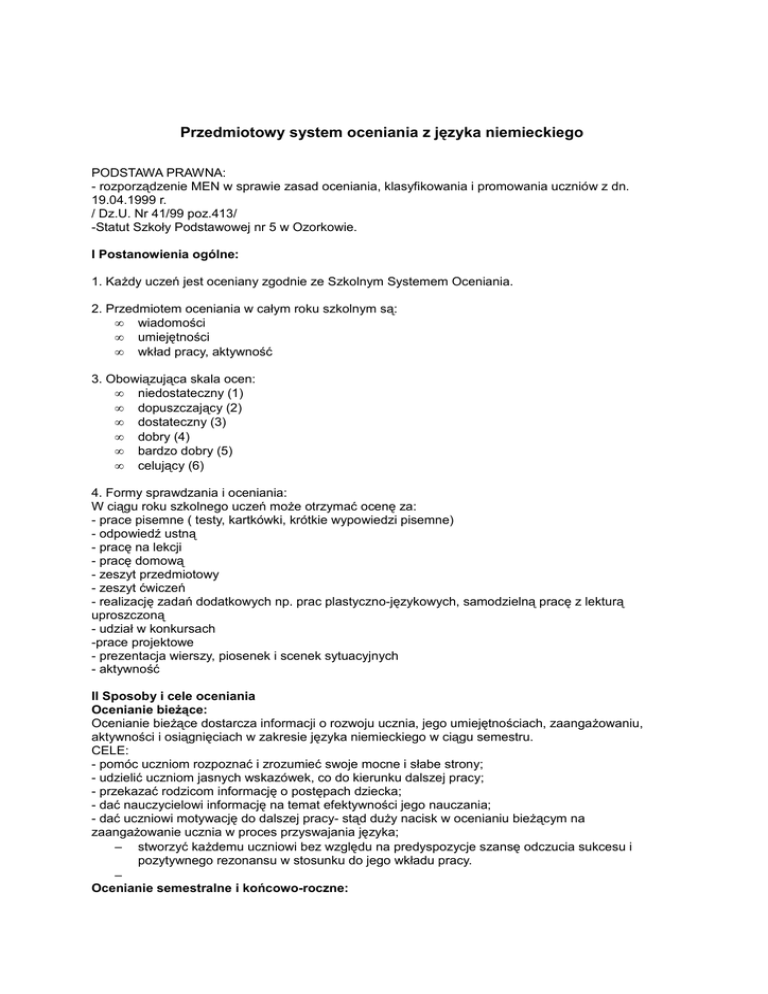 Przedmiotowy system oceniania z języka niemieckiego

PODSTAWA PRAWNA:
- rozporządzenie MEN w sprawie zasad oceniania, klasyfikowania i promowania uczniów z dn. 19.04.1999 r.
/ Dz.U. Nr 41/99 poz.413/
-Statut Szkoły Podstawowej nr 5 w Ozorkowie.

I Postanowienia ogólne:

1. Każdy uczeń jest oceniany zgodnie ze Szkolnym Systemem Oceniania.

2. Przedmiotem oceniania w całym roku szkolnym są:
∞ wiadomości
∞ umiejętności
∞ wkład pracy, aktywność

3. Obowiązująca skala ocen:
∞ niedostateczny (1)
∞ dopuszczający (2)
∞ dostateczny (3)
∞ dobry (4)
∞ bardzo dobry (5)
∞ celujący (6)

4. Formy sprawdzania i oceniania:
W ciągu roku szkolnego uczeń może otrzymać ocenę za:
- prace pisemne ( testy, kartkówki, krótkie wypowiedzi pisemne)
- odpowiedź ustną
- pracę na lekcji
- pracę domową
- zeszyt przedmiotowy
- zeszyt ćwiczeń
- realizację zadań dodatkowych np. prac plastyczno-językowych, samodzielną pracę z lekturą uproszczoną
- udział w konkursach
-prace projektowe
- prezentacja wierszy, piosenek i scenek sytuacyjnych
- aktywność

II Sposoby i cele oceniania
Ocenianie bieżące:
Ocenianie bieżące dostarcza informacji o rozwoju ucznia, jego umiejętnościach, zaangażowaniu, aktywności i osiągnięciach w zakresie języka niemieckiego w ciągu semestru.
CELE:
- pomóc uczniom rozpoznać i zrozumieć swoje mocne i słabe strony;
- udzielić uczniom jasnych wskazówek, co do kierunku dalszej pracy;
- przekazać rodzicom informację o postępach dziecka;
- dać nauczycielowi informację na temat efektywności jego nauczania;
- dać uczniowi motywację do dalszej pracy- stąd duży nacisk w ocenianiu bieżącym na zaangażowanie ucznia w proces przyswajania języka;
– stworzyć każdemu uczniowi bez względu na predyspozycje szansę odczucia sukcesu i pozytywnego rezonansu w stosunku do jego wkładu pracy.
–
Ocenianie semestralne i końcowo-roczne: